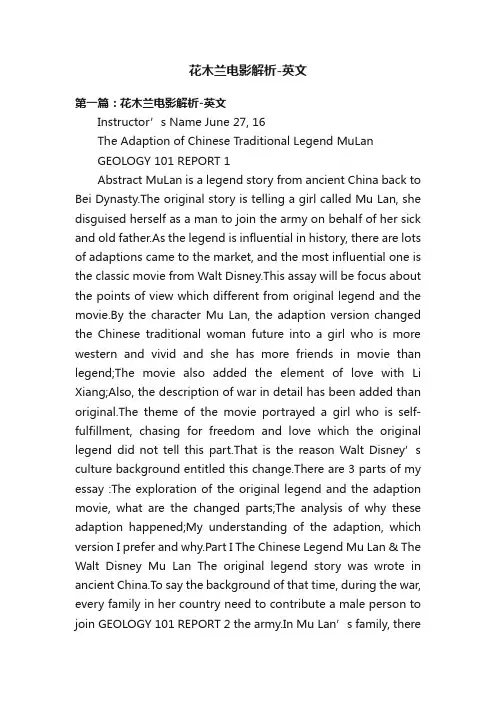 花木兰电影解析-英文

第一篇：花木兰电影解析-英文

Instructor’s Name June 27, 16

The Adaption of Chinese Traditional Legend MuLan

GEOLOGY 101 REPORT 1

Abstract MuLan is a legend story from ancient China back to Bei Dynasty.The original story is telling a girl called Mu Lan, she disguised herself as a man to join the army on behalf of her sick and old father.As the legend is influential in history, there are lots of adaptions came to the market, and the most influential one is the classic movie from Walt Disney.This assay will be focus about the points of view which different from original legend and the movie.By the character Mu Lan, the adaption version changed the Chinese traditional woman future into a girl who is more western and vivid and she has more friends in movie than legend;The movie also added the element of love with Li Xiang;Also, the description of war in detail has been added than original.The theme of the movie portrayed a girl who is self-fulfillment, chasing for freedom and love which the original legend did not tell this part.That is the reason Walt Disney’s culture background entitled this change.There are 3 parts of my essay :The exploration of the original legend and the adaption movie, what are the changed parts;The analysis of why these adaption happened;My understanding of the adaption, which version I prefer and why.Part I The Chinese Legend Mu Lan & The Walt Disney Mu Lan The original legend story was wrote in ancient China.To say the background of that time, during the war, every family in her country need to contribute a male person to join GEOLOGY 101 REPORT 2 the army.In Mu Lan’s family, there